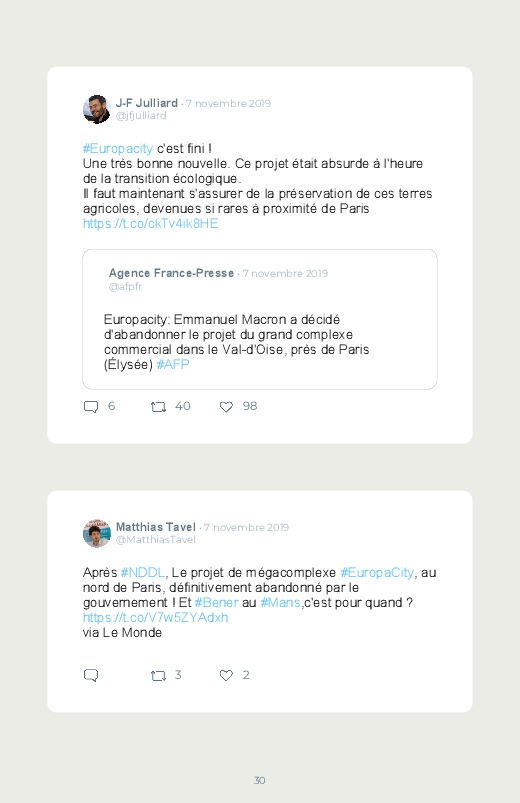 J-F Julliard · 7 novembre 2019
@jfjulliard

#Europacity c'est fini !
Une très bonne nouvelle. Ce projet était absurde à l'heure de la transition écologique.
Il faut maintenant s'assurer de la préservation de ces terres agricoles, devenues si rares à proximité de Paris
https://t.co/ckTv4ik8HE

Agence France-Presse · 7 novembre 2019
@afpfr

Europacity: Emmanuel Macron a décidé d'abandonner le projet du grand complexe commercial dans le Val-d'Oise, près de Paris (Élysée) #AFP

6 40 98

Matthias Tavel · 7 novembre 2019
@MatthiasTavel

Après #NDDL, Le projet de mégacomplexe #EuropaCity, au nord de Paris, définitivement abandonné par le gouvernement ! Et #Bener au #Mans,c'est pour quand ?
https://t.co/V7w5ZYAdxh
via Le Monde

3 2

30